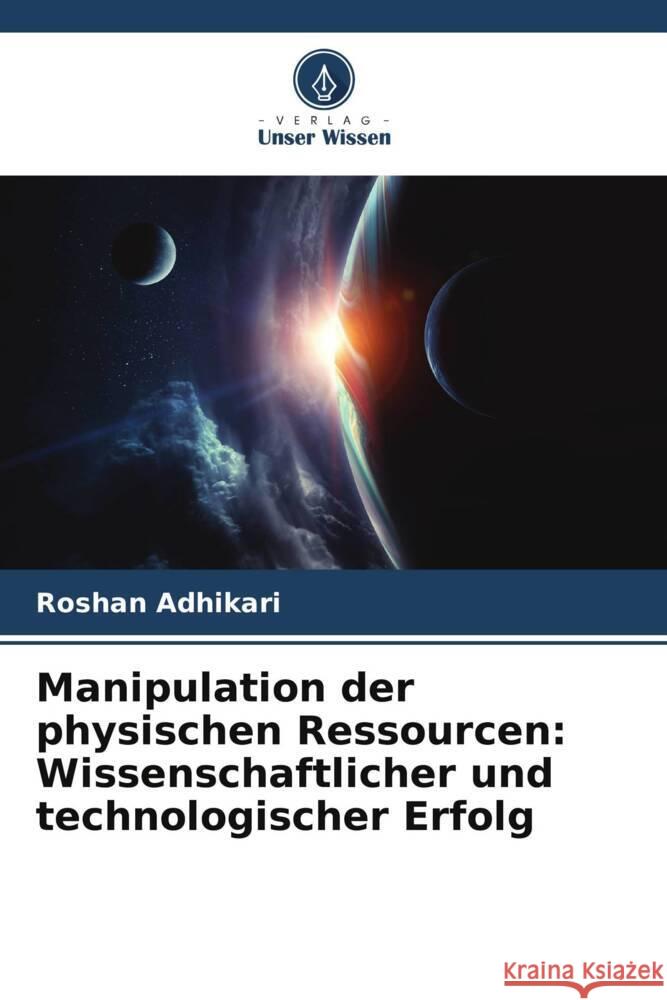 VERLAG
Unser Wissen

Roshan Adhikari

Manipulation der physischen Ressourcen: Wissenschaftlicher und technologischer Erfolg